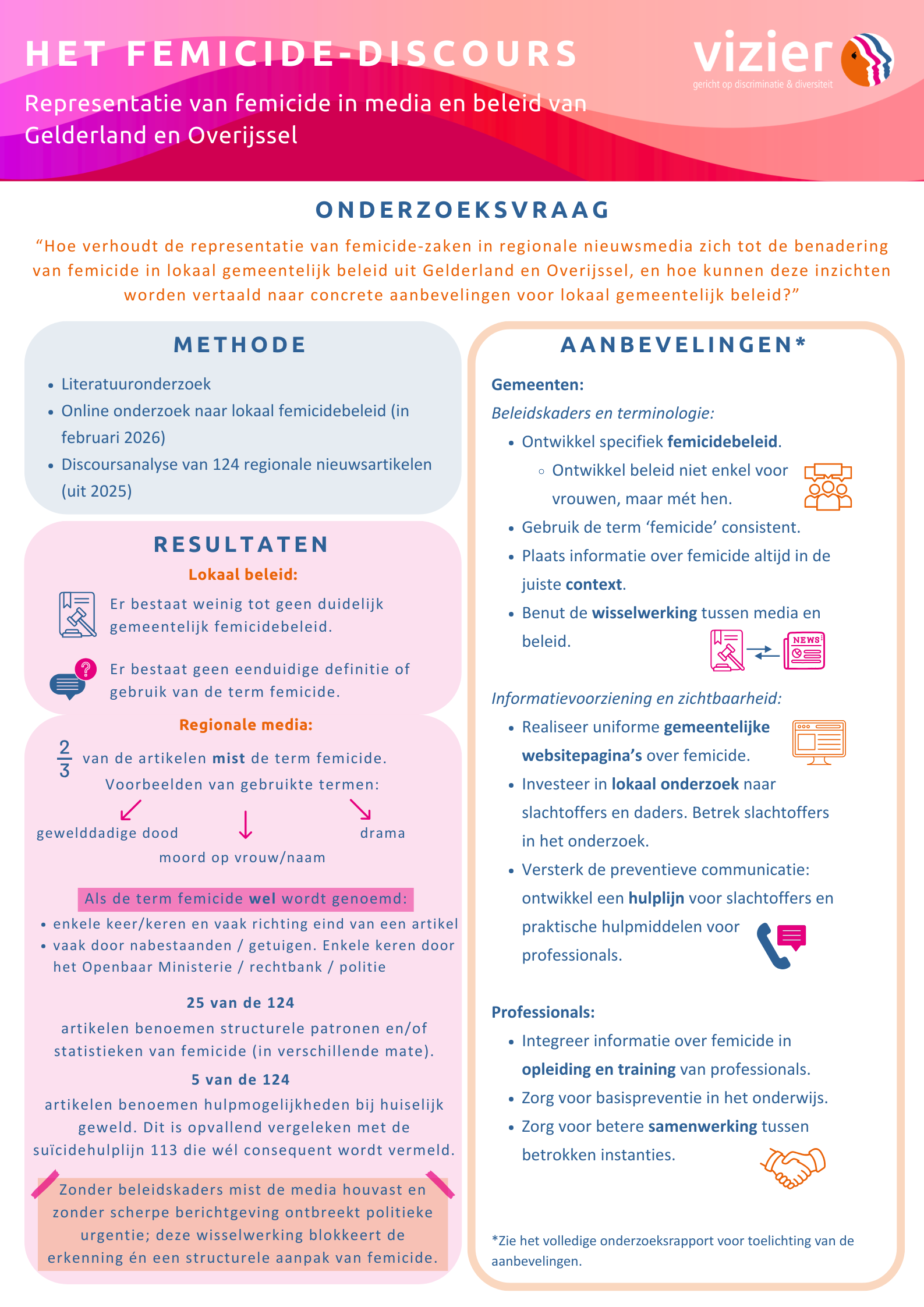 HET FEMICIDE-DISCOURS

Representatie van femicide in media en beleid van Gelderland en Overijssel

vizier
gericht op discriminatie & diversiteit

ONDERZOEKSVRAAG

“Hoe verhoudt de representatie van femicide-zaken in regionale nieuwsmedia zich tot de benadering van femicide in lokaal gemeentelijk beleid uit Gelderland en Overijssel, en hoe kunnen deze inzichten worden vertaald naar concrete aanbevelingen voor lokaal gemeentelijk beleid?”

METHODE

- Literatuuronderzoek
- Online onderzoek naar lokaal femicidebeleid (in februari 2026)
- Discoursanalyse van 124 regionale nieuwsartikelen (uit 2025)

RESULTATEN

Lokaal beleid:

Er bestaat weinig tot geen duidelijk gemeentelijk femicidebeleid.

Er bestaat geen eenduidige definitie of gebruik van de term femicide.

Regionale media:

$\frac{2}{3}$ van de artikelen mist de term femicide.

Voorbeelden van gebruikte termen:

gewelddadige dood

moord op vrouw/naam

drama

Als de term femicide wel wordt genoemd:

- enkele keer/keren en vaak richting eind van een artikel
- vaak door nabestaanden / getuigen. Enkele keren door het Openbaar Ministerie / rechtbank / politie

25 van de 124
artikelen benoemen structurele patronen en/of statistieken van femicide (in verschillende mate).

5 van de 124
artikelen benoemen hulpmogelijkheden bij huiselijk geweld. Dit is opvallend vergeleken met de suïcidehulplijn 113 die wél consequent wordt vermeld.

Zonder beleidskaders mist de media houvast en zonder scherpe berichtgeving ontbreekt politieke urgentie; deze wisselwerking blokkeert de erkenning én een structurele aanpak van femicide.

AANBEVELINGEN*

Gemeenten:

Beleidskaders en terminologie:

- Ontwikkel specifiek femicidebeleid.
  - Ontwikkel beleid niet enkel voor vrouwen, maar mét hen.
- Gebruik de term ‘femicide’ consistent.
- Plaats informatie over femicide altijd in de juiste context.
- Benut de wisselwerking tussen media en beleid.

NEWS

Informatievoorziening en zichtbaarheid:

- Realiseer uniforme gemeentelijke websitepagina’s over femicide.
- Investeer in lokaal onderzoek naar slachtoffers en daders. Betrek slachtoffers in het onderzoek.
- Versterk de preventieve communicatie: ontwikkel een hulplijn voor slachtoffers en praktische hulpmiddelen voor professionals.

Professionals:

- Integreer informatie over femicide in opleiding en training van professionals.
- Zorg voor basispreventie in het onderwijs.
- Zorg voor betere samenwerking tussen betrokken instanties.

*Zie het volledige onderzoeksrapport voor toelichting van de aanbevelingen.